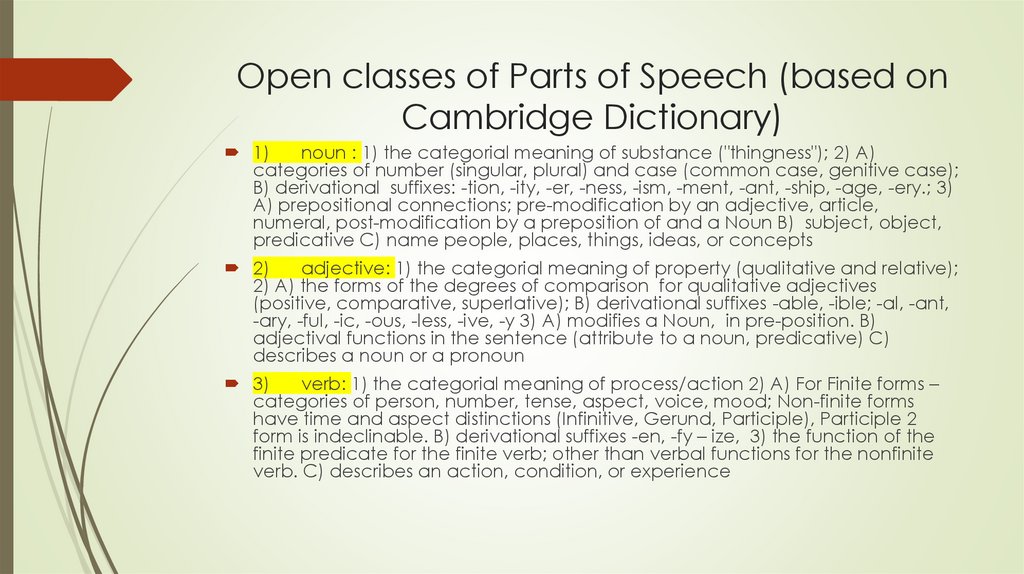 Open classes of Parts of Speech (based on Cambridge Dictionary)

1) noun : 1) the categorial meaning of substance ("thingness"); 2) A) categories of number (singular, plural) and case (common case, genitive case); B) derivational suffixes: -tion, -ity, -er, -ness, -ism, -ment, -ant, -ship, -age, -ery.; 3) A) prepositional connections; pre-modification by an adjective, article, numeral, post-modification by a preposition of and a Noun B) subject, object, predicative C) name people, places, things, ideas, or concepts

2) adjective: 1) the categorial meaning of property (qualitative and relative); 2) A) the forms of the degrees of comparison for qualitative adjectives (positive, comparative, superlative); B) derivational suffixes -able, -ible; -al, -ant, -ary, -ful, -ic, -ous, -less, -ive, -y 3) A) modifies a Noun, in pre-position. B) adjectival functions in the sentence (attribute to a noun, predicative) C) describes a noun or a pronoun

3) verb: 1) the categorial meaning of process/action 2) A) For Finite forms – categories of person, number, tense, aspect, voice, mood; Non-finite forms have time and aspect distinctions (Infinitive, Gerund, Participle), Participle 2 form is indeclinable. B) derivational suffixes -en, -fy – ize, 3) the function of the finite predicate for the finite verb; other than verbal functions for the nonfinite verb. C) describes an action, condition, or experience